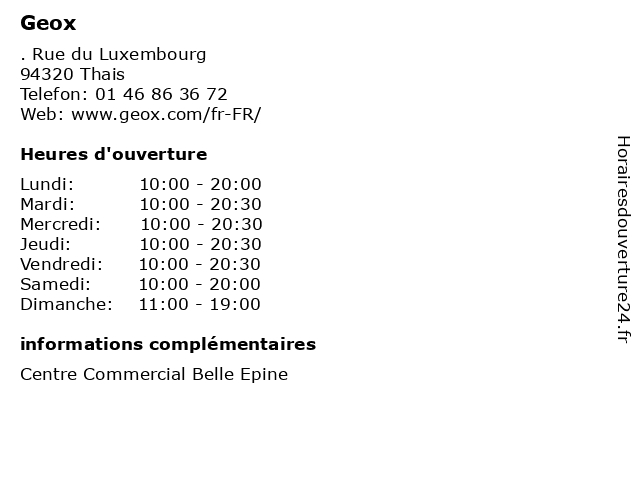 Geox

. Rue du Luxembourg
94320 Thais
Telefon: 01 46 86 36 72
Web: www.geox.com/fr-FR/

Heures d'ouverture

| | |
|---|---|
| Lundi: | 10:00 - 20:00 |
| Mardi: | 10:00 - 20:30 |
| Mercredi: | 10:00 - 20:30 |
| Jeudi: | 10:00 - 20:30 |
| Vendredi: | 10:00 - 20:30 |
| Samedi: | 10:00 - 20:00 |
| Dimanche: | 11:00 - 19:00 |

informations complémentaires

Centre Commercial Belle Epine

Horairesdouverture24.fr